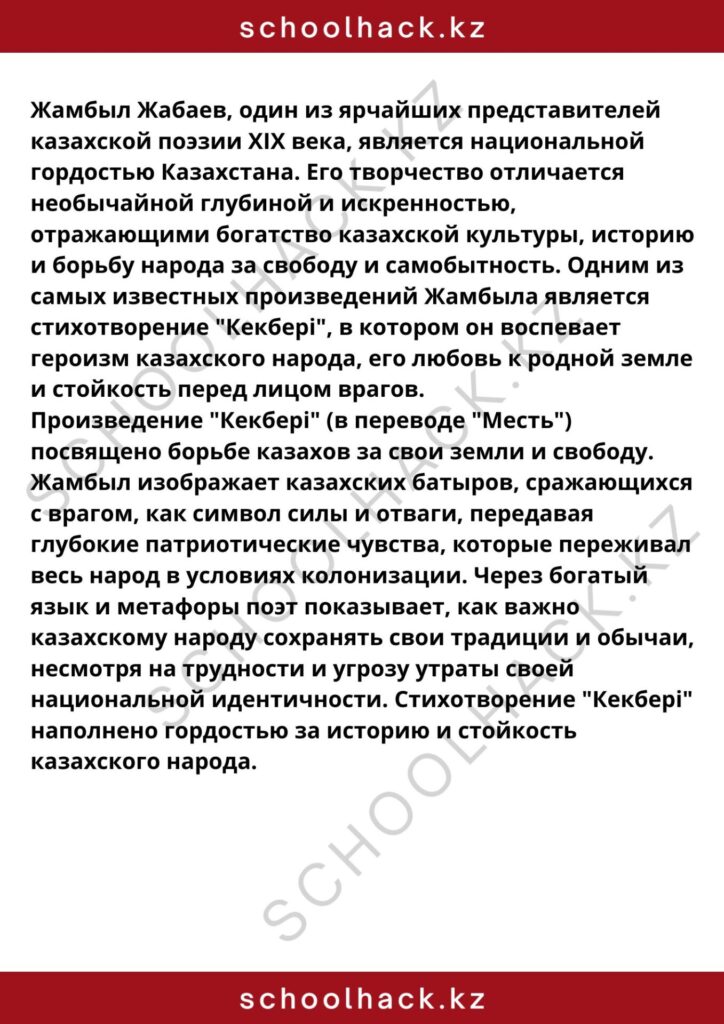 schoolhack.kz

Жамбыл Жабаев, один из ярчайших представителей казахской поэзии XIX века, является национальной гордостью Казахстана. Его творчество отличается необычайной глубиной и искренностью, отражающими богатство казахской культуры, историю и борьбу народа за свободу и самобытность. Одним из самых известных произведений Жамбыла является стихотворение "Кекбері", в котором он воспевает героизм казахского народа, его любовь к родной земле и стойкость перед лицом врагов.
Произведение "Кекбері" (в переводе "Месть") посвящено борьбе казахов за свои земли и свободу. Жамбыл изображает казахских батыров, сражающихся с врагом, как символ силы и отваги, передавая глубокие патриотические чувства, которые переживал весь народ в условиях колонизации. Через богатый язык и метафоры поэт показывает, как важно казахскому народу сохранять свои традиции и обычаи, несмотря на трудности и угрозу утраты своей национальной идентичности. Стихотворение "Кекбері" наполнено гордостью за историю и стойкость казахского народа.

schoolhack.kz

SCHOOLHACK.KZ